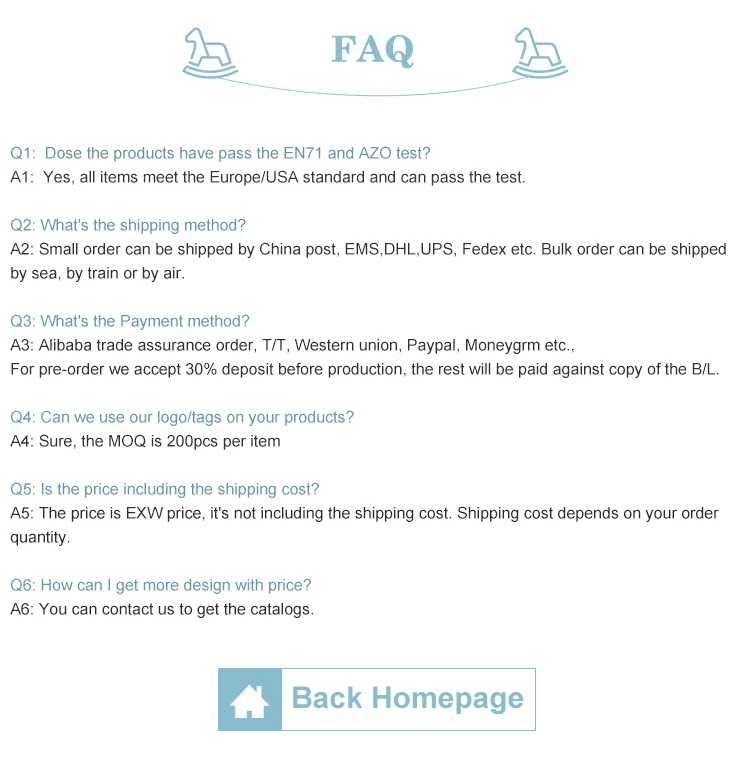 FAQ

Q1: Dose the products have pass the EN71 and AZO test?
A1: Yes, all items meet the Europe/USA standard and can pass the test.

Q2: What's the shipping method?
A2: Small order can be shipped by China post, EMS,DHL,UPS, Fedex etc. Bulk order can be shipped by sea, by train or by air.

Q3: What's the Payment method?
A3: Alibaba trade assurance order, T/T, Western union, Paypal, Moneygrm etc.,
For pre-order we accept 30% deposit before production, the rest will be paid against copy of the B/L.

Q4: Can we use our logo/tags on your products?
A4: Sure, the MOQ is 200pcs per item

Q5: Is the price including the shipping cost?
A5: The price is EXW price, it's not including the shipping cost. Shipping cost depends on your order quantity.

Q6: How can I get more design with price?
A6: You can contact us to get the catalogs.

Back Homepage